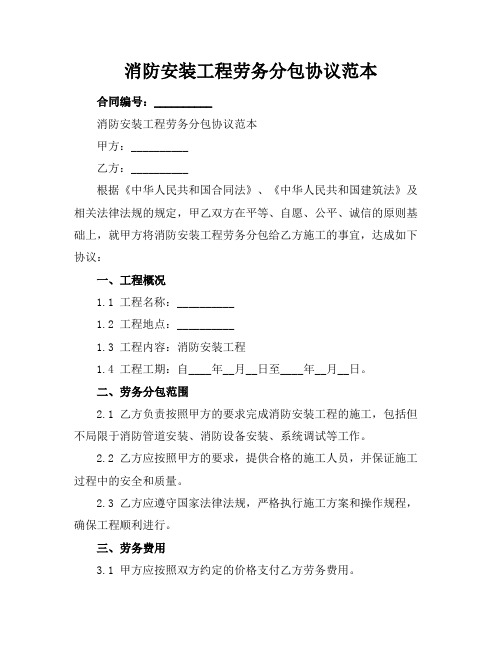 消防安装工程劳务分包协议范本

合同编号：__________

消防安装工程劳务分包协议范本

甲方：__________

乙方：__________

根据《中华人民共和国合同法》、《中华人民共和国建筑法》及相关法律法规的规定，甲乙双方在平等、自愿、公平、诚信的原则基础上，就甲方将消防安装工程劳务分包给乙方施工的事宜，达成如下协议：

一、工程概况

1.1 工程名称：__________

1.2 工程地点：__________

1.3 工程内容：消防安装工程

1.4 工程工期：自____年__月__日至____年__月__日。

二、劳务分包范围

2.1 乙方负责按照甲方的要求完成消防安装工程的施工，包括但不局限于消防管道安装、消防设备安装、系统调试等工作。

2.2 乙方应按照甲方的要求，提供合格的施工人员，并保证施工过程中的安全和质量。

2.3 乙方应遵守国家法律法规，严格执行施工方案和操作规程，确保工程顺利进行。

三、劳务费用

3.1 甲方应按照双方约定的价格支付乙方劳务费用。